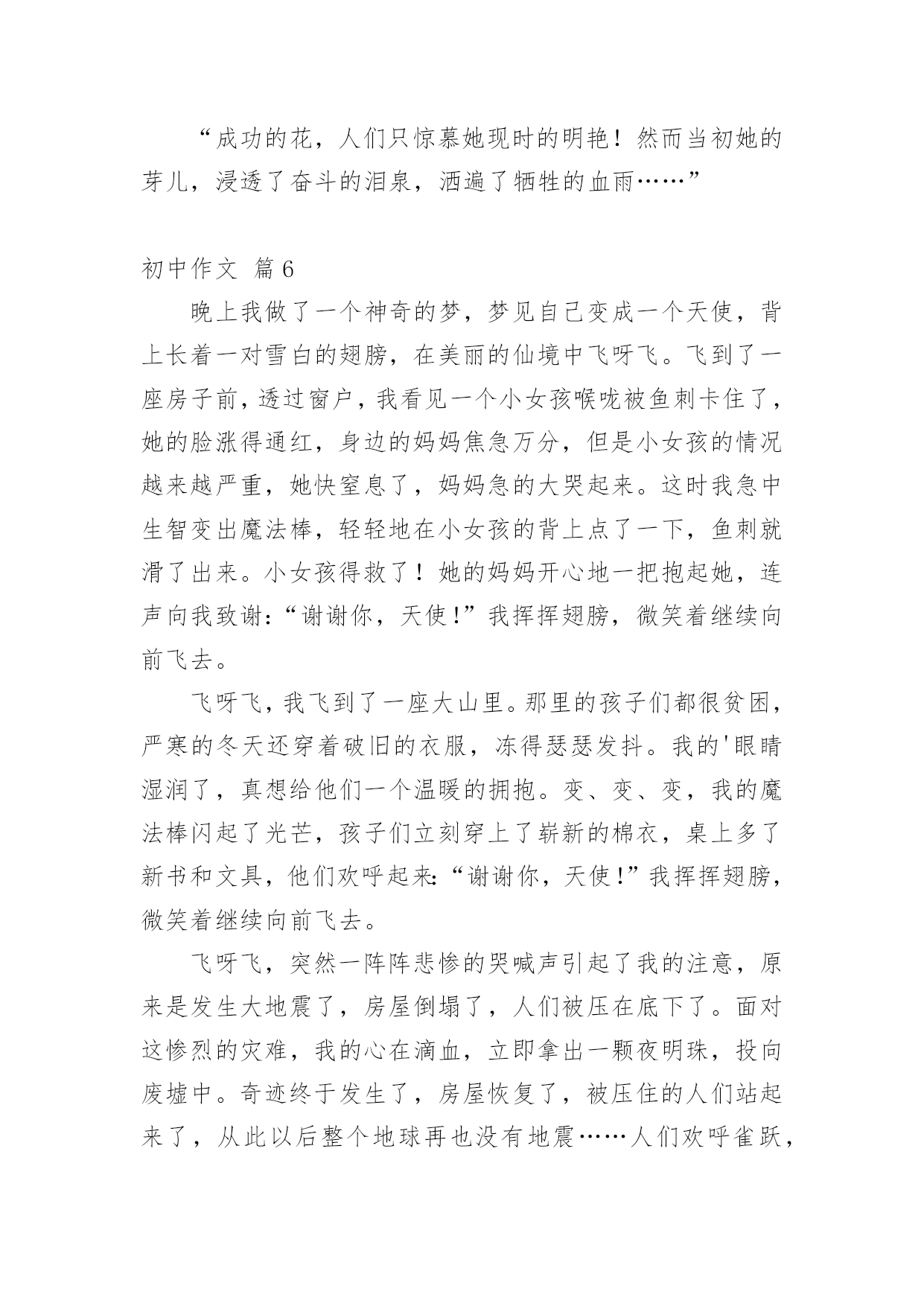 “成功的花，人们只惊慕她现时的明艳！然而当初她的芽儿，浸透了奋斗的泪泉，洒遍了牺牲的血雨……”

初中作文 篇6

晚上我做了一个神奇的梦，梦见自己变成一个天使，背上长着一对雪白的翅膀，在美丽的仙境中飞呀飞。飞到了一座房子前，透过窗户，我看见一个小女孩喉咙被鱼刺卡住了，她的脸涨得通红，身边的妈妈焦急万分，但是小女孩的情况越来越严重，她快窒息了，妈妈急的大哭起来。这时我急中生智变出魔法棒，轻轻地在小女孩的背上点了一下，鱼刺就滑了出来。小女孩得救了！她的妈妈开心地一把抱起她，连声向我致谢：“谢谢你，天使！”我挥挥翅膀，微笑着继续向前飞去。

飞呀飞，我飞到了一座大山里。那里的孩子们都很贫困，严寒的冬天还穿着破旧的衣服，冻得瑟瑟发抖。我的'眼睛湿润了，真想给他们一个温暖的拥抱。变、变、变，我的魔法棒闪起了光芒，孩子们立刻穿上了崭新的棉衣，桌上多了新书和文具，他们欢呼起来：“谢谢你，天使！”我挥挥翅膀，微笑着继续向前飞去。

飞呀飞，突然一阵阵悲惨的哭喊声引起了我的注意，原来是发生大地震了，房屋倒塌了，人们被压在底下了。面对这惨烈的灾难，我的心在滴血，立即拿出一颗夜明珠，投向废墟中。奇迹终于发生了，房屋恢复了，被压住的人们站起来了，从此以后整个地球再也没有地震……人们欢呼雀跃，